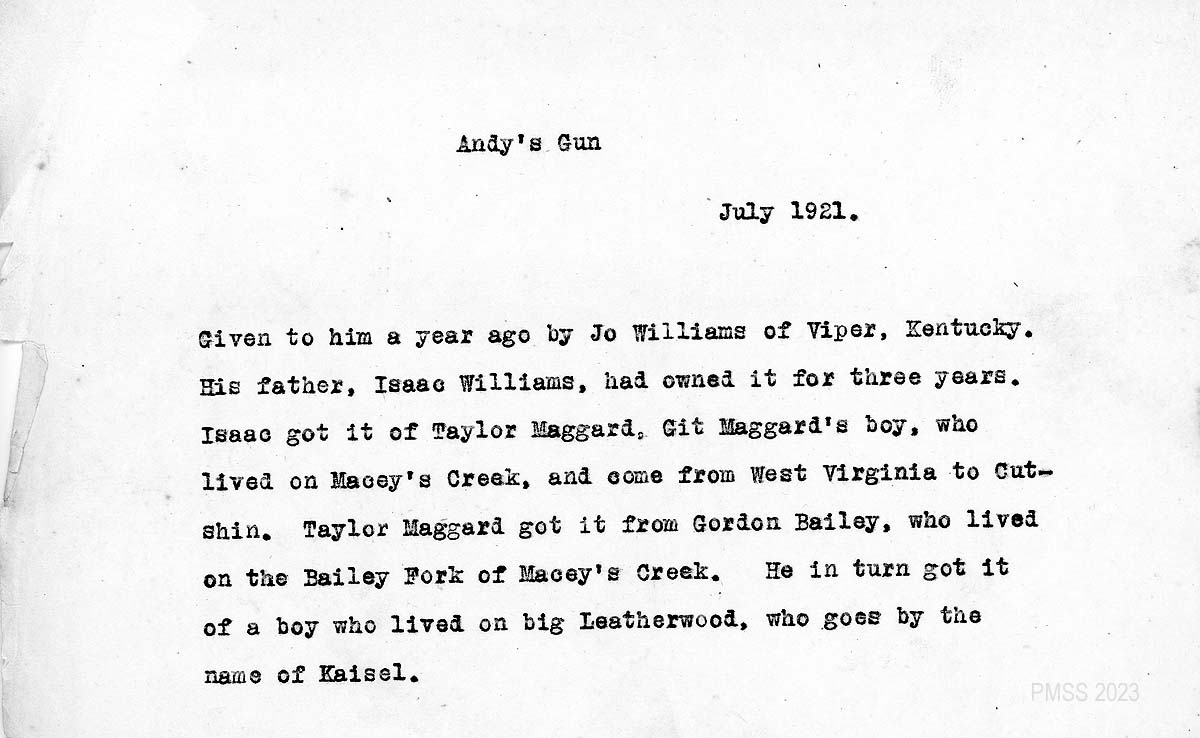 Andy's Gun

July 1921.

Given to him a year ago by Jo Williams of Viper, Kentucky. His father, Isaac Williams, had owned it for three years. Isaac got it of Taylor Maggard, Git Maggard's boy, who lived on Macey's Creek, and come from West Virginia to Cutshin. Taylor Maggard got it from Gordon Bailey, who lived on the Bailey Fork of Macey's Creek. He in turn got it of a boy who lived on big Leatherwood, who goes by the name of Kaisel.

PMSS 2023